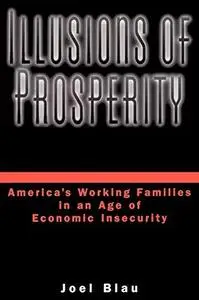 ILLUSIONS OF PROSPERITY

America's Working Families in an Age of Economic Insecurity

Joel Blau